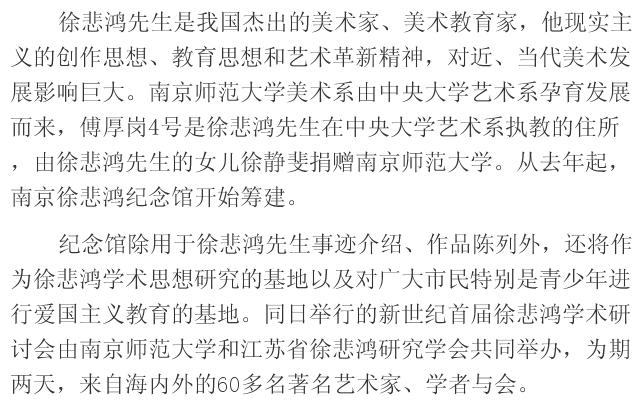 徐悲鸿先生是我国杰出的美术家、美术教育家，他现实主义的创作思想、教育思想和艺术革新精神，对近、当代美术发展影响巨大。南京师范大学美术系由中央大学艺术系孕育发展而来，傅厚岗4号是徐悲鸿先生在中央大学艺术系执教的住所，由徐悲鸿先生的女儿徐静斐捐赠南京师范大学。从去年起，南京徐悲鸿纪念馆开始筹建。

纪念馆除用于徐悲鸿先生事迹介绍、作品陈列外，还将作为徐悲鸿学术思想研究的基地以及对广大市民特别是青少年进行爱国主义教育的基地。同日举行的新世纪首届徐悲鸿学术研讨会由南京师范大学和江苏省徐悲鸿研究学会共同举办，为期两天，来自海内外的60多名著名艺术家、学者与会。